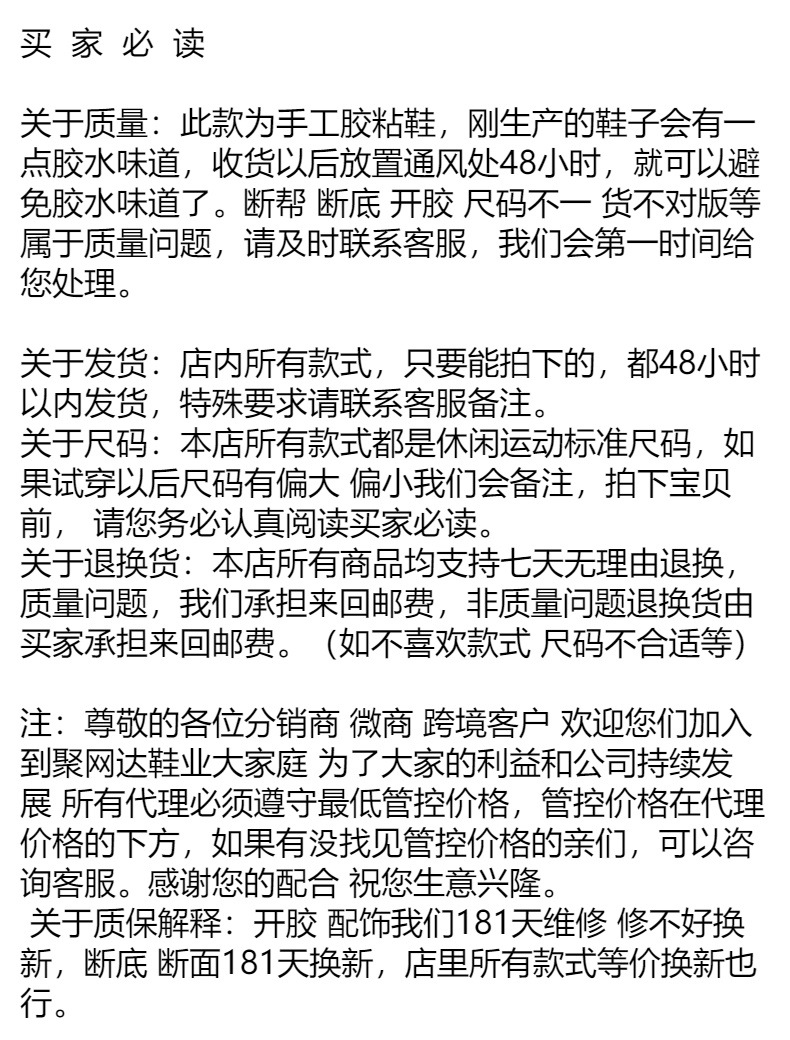 买 家 必 读

关于质量：此款为手工胶粘鞋，刚生产的鞋子会有一点胶水味道，收货以后放置通风处48小时，就可以避免胶水味道了。断帮 断底 开胶 尺码不一 货不对版等属于质量问题，请及时联系客服，我们会第一时间给您处理。

关于发货：店内所有款式，只要能拍下的，都48小时以内发货，特殊要求请联系客服备注。
关于尺码：本店所有款式都是休闲运动标准尺码，如果试穿以后尺码有偏大 偏小我们会备注，拍下宝贝前， 请您务必认真阅读买家必读。
关于退换货：本店所有商品均支持七天无理由退换，质量问题，我们承担来回邮费，非质量问题退换货由买家承担来回邮费。（如不喜欢款式 尺码不合适等）

注：尊敬的各位分销商 微商 跨境客户 欢迎您们加入到聚网达鞋业大家庭 为了大家的利益和公司持续发展 所有代理必须遵守最低管控价格，管控价格在代理价格的下方，如果有没找见管控价格的亲们，可以咨询客服。感谢您的配合 祝您生意兴隆。
关于质保解释：开胶 配饰我们181天维修 修不好换新，断底 断面181天换新，店里所有款式等价换新也行。